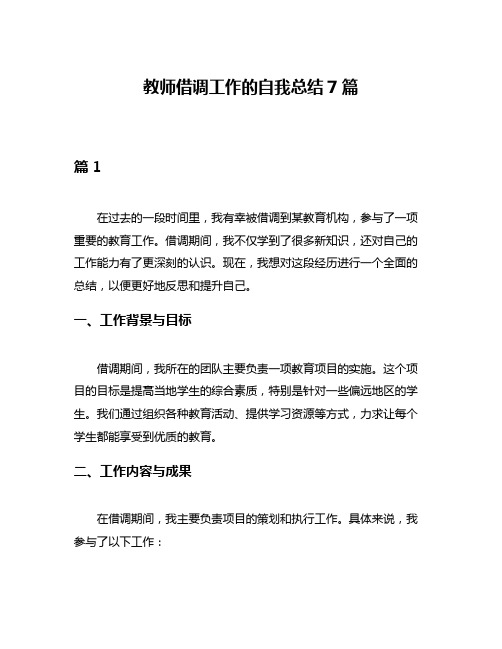 教师借调工作的自我总结 7 篇

篇 1

在过去的一段时间里，我有幸被借调到某教育机构，参与了一项重要的教育工作。借调期间，我不仅学到了很多新知识，还对自己的工作能力有了更深刻的认识。现在，我想对这段经历进行一个全面的总结，以便更好地反思和提升自己。

一、工作背景与目标

借调期间，我所在的团队主要负责一项教育项目的实施。这个项目的目标是提高当地学生的综合素质，特别是针对一些偏远地区的学生。我们通过组织各种教育活动、提供学习资源等方式，力求让每个学生都能享受到优质的教育。

二、工作内容与成果

在借调期间，我主要负责项目的策划和执行工作。具体来说，我参与了以下工作：